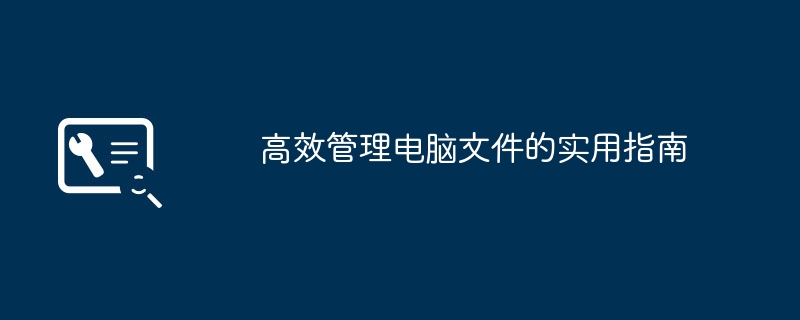 高效管理电脑文件的实用指南